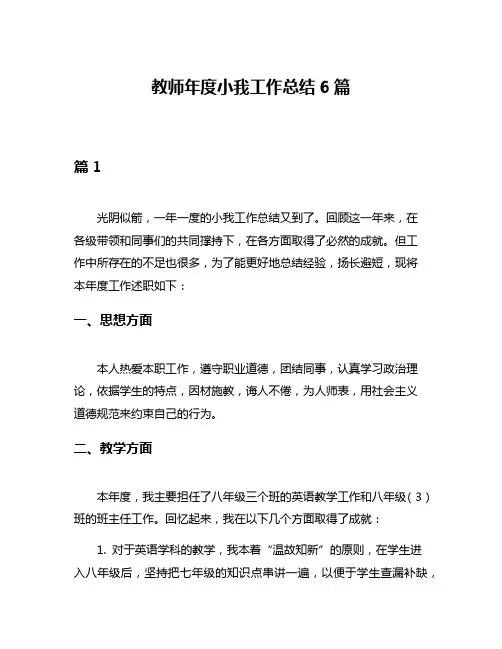 教师年度小我工作总结 6 篇

篇 1

光阴似箭，一年一度的小我工作总结又到了。回顾这一年来，在各级带领和同事们的共同撑持下，在各方面取得了必然的成就。但工作中所存在的不足也很多，为了能更好地总结经验，扬长避短，现将本年度工作述职如下：

一、思想方面

本人热爱本职工作，遵守职业道德，团结同事，认真学习政治理论，依据学生的特点，因材施教，诲人不倦，为人师表，用社会主义道德规范来约束自己的行为。

二、教学方面

本年度，我主要担任了八年级三个班的英语教学工作和八年级（3）班的班主任工作。回忆起来，我在以下几个方面取得了成就：

1. 对于英语学科的教学，我本着“温故知新”的原则，在学生进入八年级后，坚持把七年级的知识点串讲一遍，以便于学生查漏补缺，